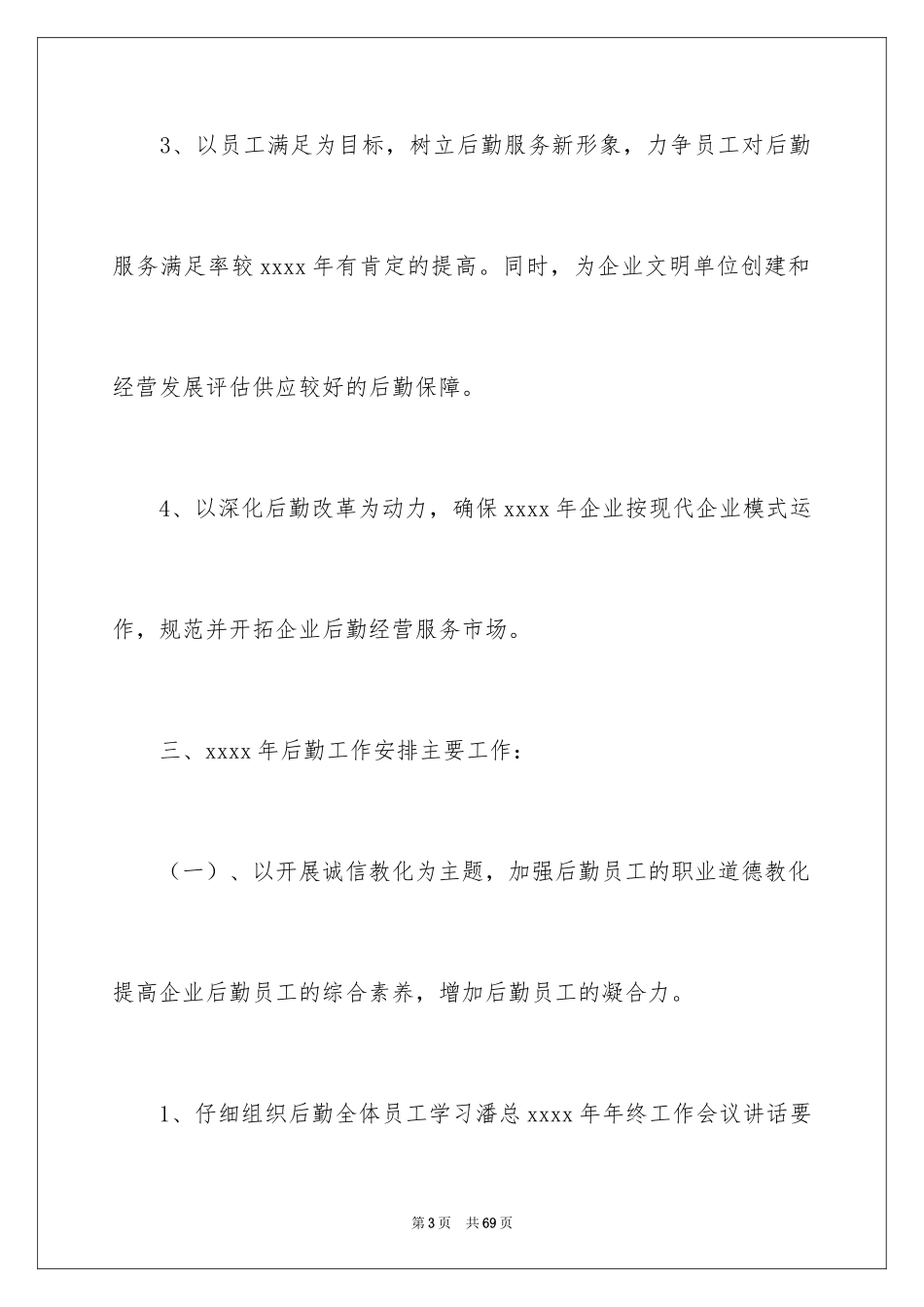 3、以员工满足为目标，树立后勤服务新形象，力争员工对后勤服务满足率较 xxxx 年有肯定的提高。同时，为企业文明单位创建和经营发展评估供应较好的后勤保障。

4、以深化后勤改革为动力，确保 xxxx 年企业按现代企业模式运作，规范并开拓企业后勤经营服务市场。

三、xxxx 年后勤工作安排主要工作：

（一）、以开展诚信教化为主题，加强后勤员工的职业道德教化提高企业后勤员工的综合素养，增加后勤员工的凝合力。

1、仔细组织后勤全体员工学习潘总 xxxx 年年终工作会议讲话要

第 3 页　共 69 页